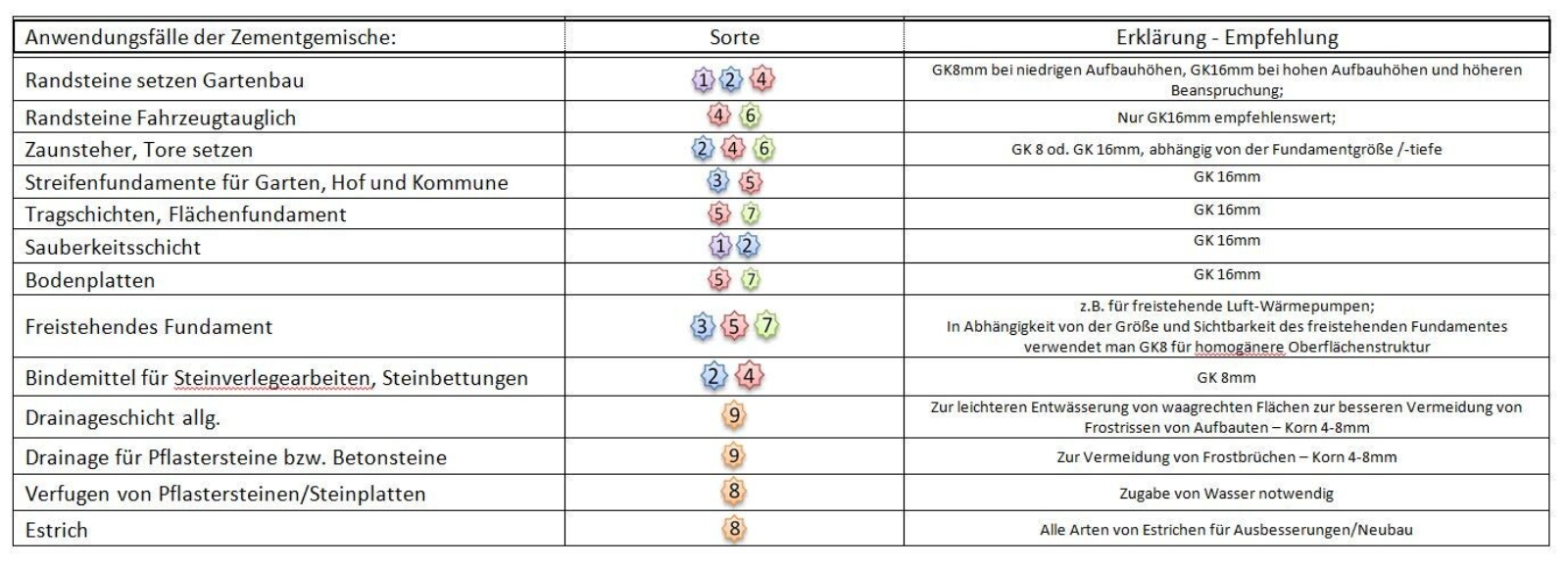 | Anwendungsfälle der Zementgemische: | Sorte | Erklärung - Empfehlung |
|---|---|---|
| Randsteine setzen Gartenbau | 1 2 4 | GK8mm bei niedrigen Aufbauhöhen, GK16mm bei hohen Aufbauhöhen und höheren Beanspruchung; |
| Randsteine Fahrzeugtauglich | 4 6 | Nur GK16mm empfehlenswert; |
| Zaunsteher, Tore setzen | 2 4 6 | GK 8 od. GK 16mm, abhängig von der Fundamentgröße /-tiefe |
| Streifenfundamente für Garten, Hof und Kommune | 3 5 | GK 16mm |
| Tragschichten, Flächenfundament | 5 7 | GK 16mm |
| Sauberkeitsschicht | 1 2 | GK 16mm |
| Bodenplatten | 5 7 | GK 16mm |
| Freistehendes Fundament | 3 5 7 | z.B. für freistehende Luft-Wärmepumpen; In Abhängigkeit von der Größe und Sichtbarkeit des freistehenden Fundamentes verwendet man GK8 für homogänere Oberflächenstruktur |
| Bindemittel für Steinverlegearbeiten, Steinbettungen | 2 4 | GK 8mm |
| Drainageschicht allg. | 9 | Zur leichteren Entwässerung von waagrechten Flächen zur besseren Vermeidung von Frostrissen von Aufbauten – Korn 4-8mm |
| Drainage für Pflastersteine bzw. Betonsteine | 9 | Zur Vermeidung von Frostbrüchen – Korn 4-8mm |
| Verfugen von Pflastersteinen/Steinplatten | 8 | Zugabe von Wasser notwendig |
| Estrich | 8 | Alle Arten von Estrichen für Ausbesserungen/Neubau |